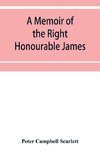 A Memoir of the Right Honourable James

Peter Campbell Scarlett